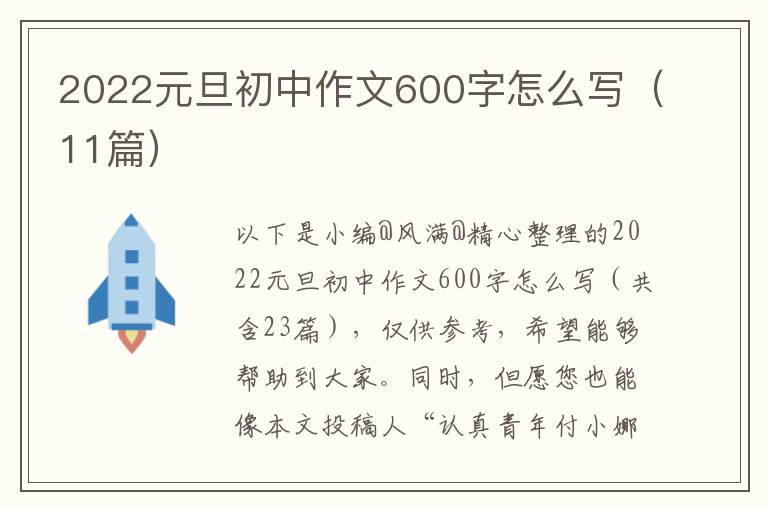 2022元旦初中作文600字怎么写（11篇）

以下是小编@风满@精心整理的2022元旦初中作文600字怎么写（共含23篇），仅供参考，希望能够帮助到大家。同时，但愿您也能像本文投稿人“认真青年付小娜